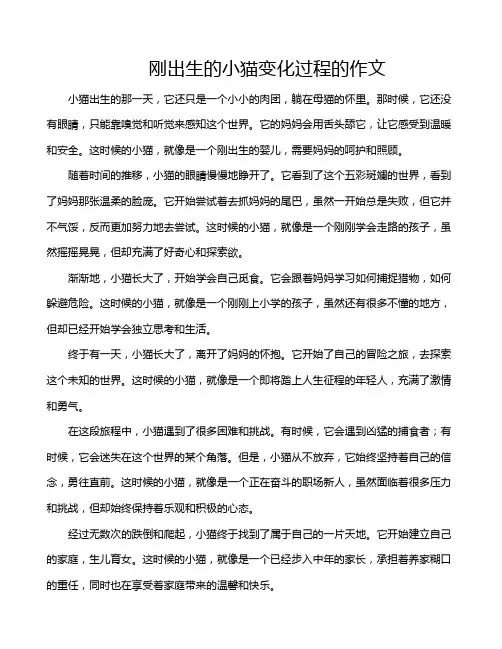 刚出生的小猫变化过程的作文

小猫出生的那一天，它还只是一个小小的肉团，躺在母猫的怀里。那时候，它还没有眼睛，只能靠嗅觉和听觉来感知这个世界。它的妈妈会用舌头舔它，让它感受到温暖和安全。这时候的小猫，就像是一个刚出生的婴儿，需要妈妈的呵护和照顾。

随着时间的推移，小猫的眼睛慢慢地睁开了。它看到了这个五彩斑斓的世界，看到了妈妈那张温柔的脸庞。它开始尝试着去抓妈妈的尾巴，虽然一开始总是失败，但它并不气馁，反而更加努力地去尝试。这时候的小猫，就像是一个刚刚学会走路的孩子，虽然摇摇晃晃，但却充满了好奇心和探索欲。

渐渐地，小猫长大了，开始学会自己觅食。它会跟着妈妈学习如何捕捉猎物，如何躲避危险。这时候的小猫，就像是一个刚刚上小学的孩子，虽然还有很多不懂的地方，但却已经开始学会独立思考和生活。

终于有一天，小猫长大了，离开了妈妈的怀抱。它开始了自己的冒险之旅，去探索这个未知的世界。这时候的小猫，就像是一个即将踏上人生征程的年轻人，充满了激情和勇气。

在这段旅程中，小猫遇到了很多困难和挑战。有时候，它会遇到凶猛的捕食者；有时候，它会迷失在这个世界的某个角落。但是，小猫从不放弃，它始终坚持着自己的信念，勇往直前。这时候的小猫，就像是一个正在奋斗的职场新人，虽然面临着很多压力和挑战，但却始终保持着乐观和积极的心态。

经过无数次的跌倒和爬起，小猫终于找到了属于自己的一片天地。它开始建立自己的家庭，生儿育女。这时候的小猫，就像是一个已经步入中年的家长，承担着养家糊口的重任，同时也在享受着家庭带来的温馨和快乐。